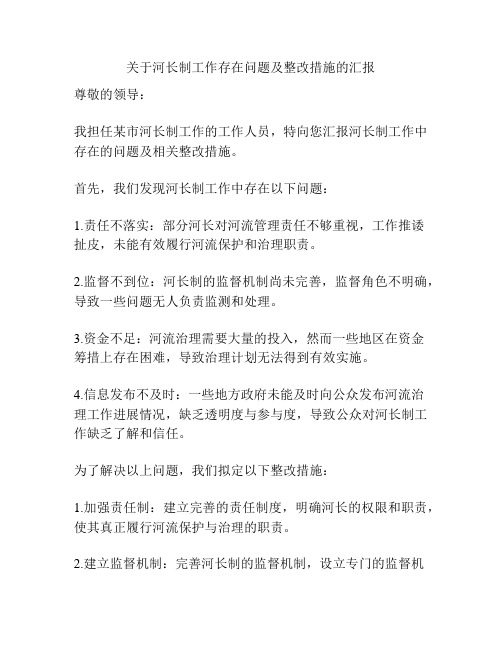 关于河长制工作存在问题及整改措施的汇报

尊敬的领导：

我担任某市河长制工作的工作人员，特向您汇报河长制工作中存在的问题及相关整改措施。

首先，我们发现河长制工作中存在以下问题：

1.责任不落实：部分河长对河流管理责任不够重视，工作推诿扯皮，未能有效履行河流保护和治理职责。

2.监督不到位：河长制的监督机制尚未完善，监督角色不明确，导致一些问题无人负责监测和处理。

3.资金不足：河流治理需要大量的投入，然而一些地区在资金筹措上存在困难，导致治理计划无法得到有效实施。

4.信息发布不及时：一些地方政府未能及时向公众发布河流治理工作进展情况，缺乏透明度与参与度，导致公众对河长制工作缺乏了解和信任。

为了解决以上问题，我们拟定以下整改措施：

1.加强责任制：建立完善的责任制度，明确河长的权限和职责，使其真正履行河流保护与治理的职责。

2.建立监督机制：完善河长制的监督机制，设立专门的监督机